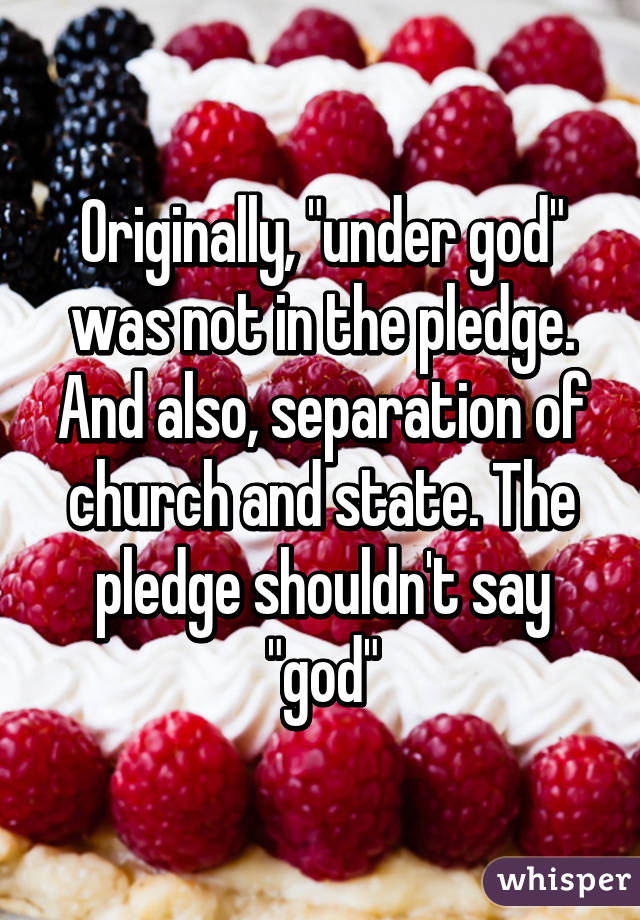 Originally, "under god" was not in the pledge. And also, separation of church and state. The pledge shouldn't say "god"

whisper